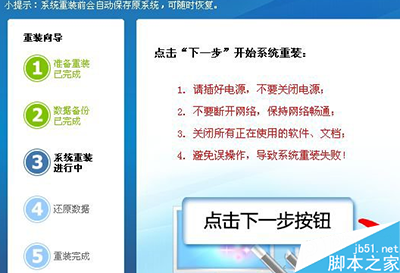 小提示：系统重装前会自动保存原系统，可随时恢复。

重装向导

1 准备重装 已完成

2 数据备份 已完成

3 系统重装 进行中

4 还原数据

5 重装完成

点击“下一步”开始系统重装：

1. 请插好电源，不要关闭电源；

2. 不要断开网络，保持网络畅通；

3. 关闭所有正在使用的软件、文档；

4. 避免误操作，导致系统重装失败！

点击下一步按钮

jb51.net
脚本之家